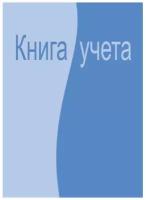 Книга учета